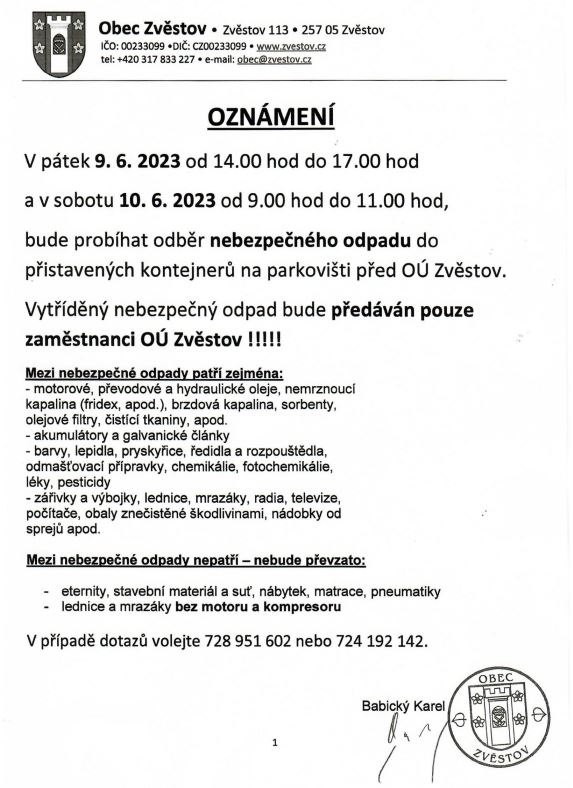 Obec Zvěstov • Zvěstov 113 • 257 05 Zvěstov
IČO: 00233099 •DIČ: CZ00233099 • www.zvestov.cz
tel: +420 317 833 227 • e-mail: obec@zvestov.cz

OZNÁMENÍ

V pátek 9. 6. 2023 od 14.00 hod do 17.00 hod

a v sobotu 10. 6. 2023 od 9.00 hod do 11.00 hod,

bude probíhat odběr nebezpečného odpadu do přistavených kontejnerů na parkovišti před OÚ Zvěstov.

Vytříděný nebezpečný odpad bude předáván pouze zaměstnanci OÚ Zvěstov !!!!!

Mezi nebezpečné odpady patří zejména:
- motorové, převodové a hydraulické oleje, nemrznoucí kapalina (fridex, apod.), brzdová kapalina, sorbenty, olejové filtry, čistící tkaniny, apod.
- akumulátory a galvanické články
- barvy, lepidla, pryskyřice, ředidla a rozpouštědla, odmašťovací přípravky, chemikálie, fotochemikálie, léky, pesticidy
- zářivky a výbojky, lednice, mrazáky, radia, televize, počítače, obaly znečistěné škodlivinami, nádobky od sprejů apod.

Mezi nebezpečné odpady nepatří – nebude převzato:

- eternity, stavební materiál a suť, nábytek, matrace, pneumatiky
- lednice a mrazáky bez motoru a kompresoru

V případě dotazů volejte 728 951 602 nebo 724 192 142.

Babický Karel

OBEC
ZVĚSTOV

1